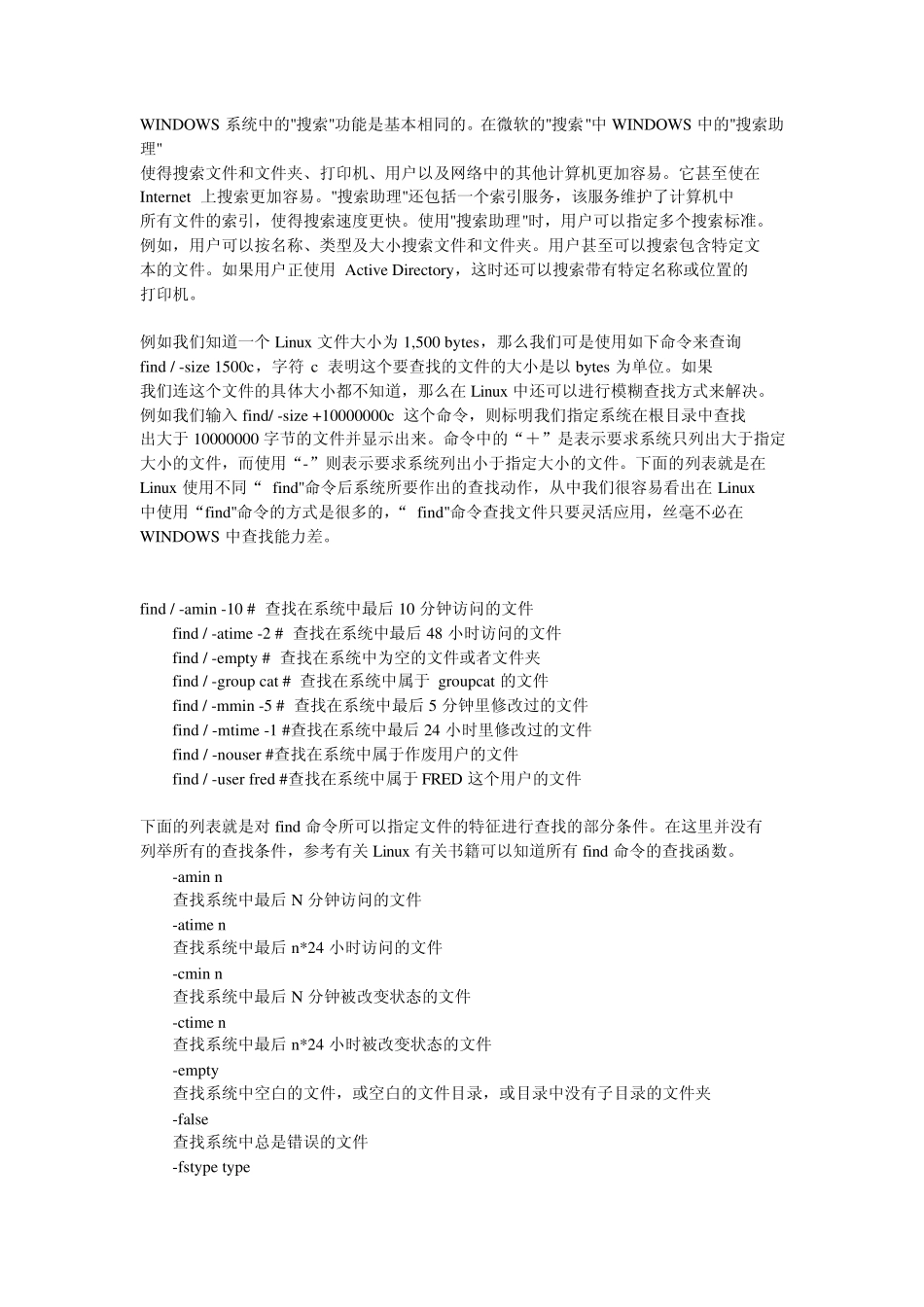 WINDOWS 系统中的"搜索"功能是基本相同的。在微软的"搜索"中 WINDOWS 中的"搜索助理"
使得搜索文件和文件夹、打印机、用户以及网络中的其他计算机更加容易。它甚至使在 Internet 上搜索更加容易。"搜索助理"还包括一个索引服务，该服务维护了计算机中所有文件的索引，使得搜索速度更快。使用"搜索助理"时，用户可以指定多个搜索标准。例如，用户可以按名称、类型及大小搜索文件和文件夹。用户甚至可以搜索包含特定文本的文件。如果用户正使用 Active Directory，这时还可以搜索带有特定名称或位置的打印机。

例如我们知道一个 Linux 文件大小为 1,500 bytes，那么我们可是使用如下命令来查询 find / -size 1500c，字符 c 表明这个要查找的文件的大小是以 bytes 为单位。如果我们连这个文件的具体大小都不知道，那么在 Linux 中还可以进行模糊查找方式来解决。例如我们输入 find/ -size +10000000c 这个命令，则标明我们指定系统在根目录中查找出大于 10000000 字节的文件并显示出来。命令中的“＋”是表示要求系统只列出大于指定大小的文件，而使用“-”则表示要求系统列出小于指定大小的文件。下面的列表就是在 Linux 使用不同“ find"命令后系统所要作出的查找动作，从中我们很容易看出在 Linux 中使用“find"命令的方式是很多的，“ find"命令查找文件只要灵活应用，丝毫不必在 WINDOWS 中查找能力差。

find / -amin -10 # 查找在系统中最后 10 分钟访问的文件
find / -atime -2 # 查找在系统中最后 48 小时访问的文件
find / -empty # 查找在系统中为空的文件或者文件夹
find / -group cat # 查找在系统中属于 groupcat 的文件
find / -mmin -5 # 查找在系统中最后 5 分钟里修改过的文件
find / -mtime -1 #查找在系统中最后 24 小时里修改过的文件
find / -nouser #查找在系统中属于作废用户的文件
find / -user fred #查找在系统中属于 FRED 这个用户的文件

下面的列表就是对 find 命令所可以指定文件的特征进行查找的部分条件。在这里并没有列举所有的查找条件，参考有关 Linux 有关书籍可以知道所有 find 命令的查找函数。
-amin n
查找系统中最后 N 分钟访问的文件
-atime n
查找系统中最后 n*24 小时访问的文件
-cmin n
查找系统中最后 N 分钟被改变状态的文件
-ctime n
查找系统中最后 n*24 小时被改变状态的文件
-empty
查找系统中空白的文件，或空白的文件目录，或目录中没有子目录的文件夹
-false
查找系统中总是错误的文件
-fstype type